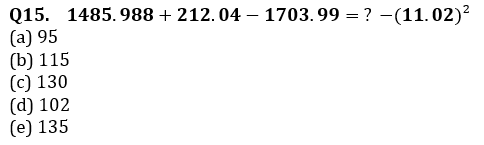 Q15. $1485.988 + 212.04 - 1703.99 = ? - (11.02)^2$
(a) 95
(b) 115
(c) 130
(d) 102
(e) 135